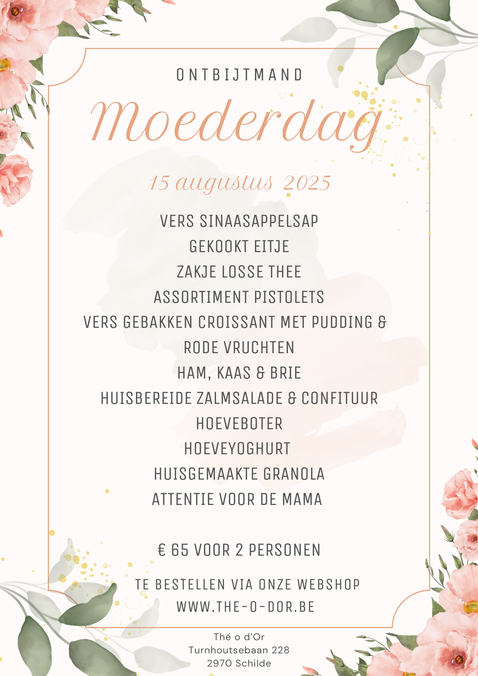 ONTBIJTMAND

Moederdag

15 augustus 2025

VERS SINAASAPPELSAP
GEKOOKT EITJE
ZAKJE LOSSE THEE
ASSORTIMENT PISTOLETS
VERS GEBAKKEN CROISSANT MET PUDDING & RODE VRUCHTEN
HAM, KAAS & BRIE
HUISBEREIDE ZALMSALADE & CONFITUUR
HOEVEBOTER
HOEVEYOGHURT
HUISGEMAAKTE GRANOLA
ATTENTIE VOOR DE MAMA

€ 65 VOOR 2 PERSONEN

TE BESTELLEN VIA ONZE WEBSHOP
WWW.THE-O-DOR.BE

Thé o d'Or
Turnhoutsebaan 228
2970 Schilde